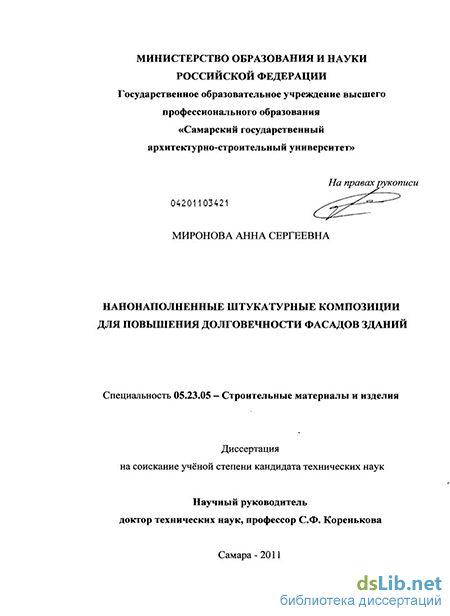 МИНИСТЕРСТВО ОБРАЗОВАНИЯ И НАУКИ РОССИЙСКОЙ ФЕДЕРАЦИИ
Государственное образовательное учреждение высшего профессионального образования
«Самарский государственный архитектурно-строительный университет»

На правах рукописи

04201103421

МИРОНОВА АННА СЕРГЕЕВНА

НАНОНАПОЛНЕННЫЕ ШТУКАТУРНЫЕ КОМПОЗИЦИИ ДЛЯ ПОВЫШЕНИЯ ДОЛГОВЕЧНОСТИ ФАСАДОВ ЗДАНИЙ

Специальность 05.23.05 – Строительные материалы и изделия

Диссертация
на соискание учёной степени кандидата технических наук

Научный руководитель
доктор технических наук, профессор С.Ф. Коренькова

Самара - 2011

dsLib.net
библиотека диссертаций